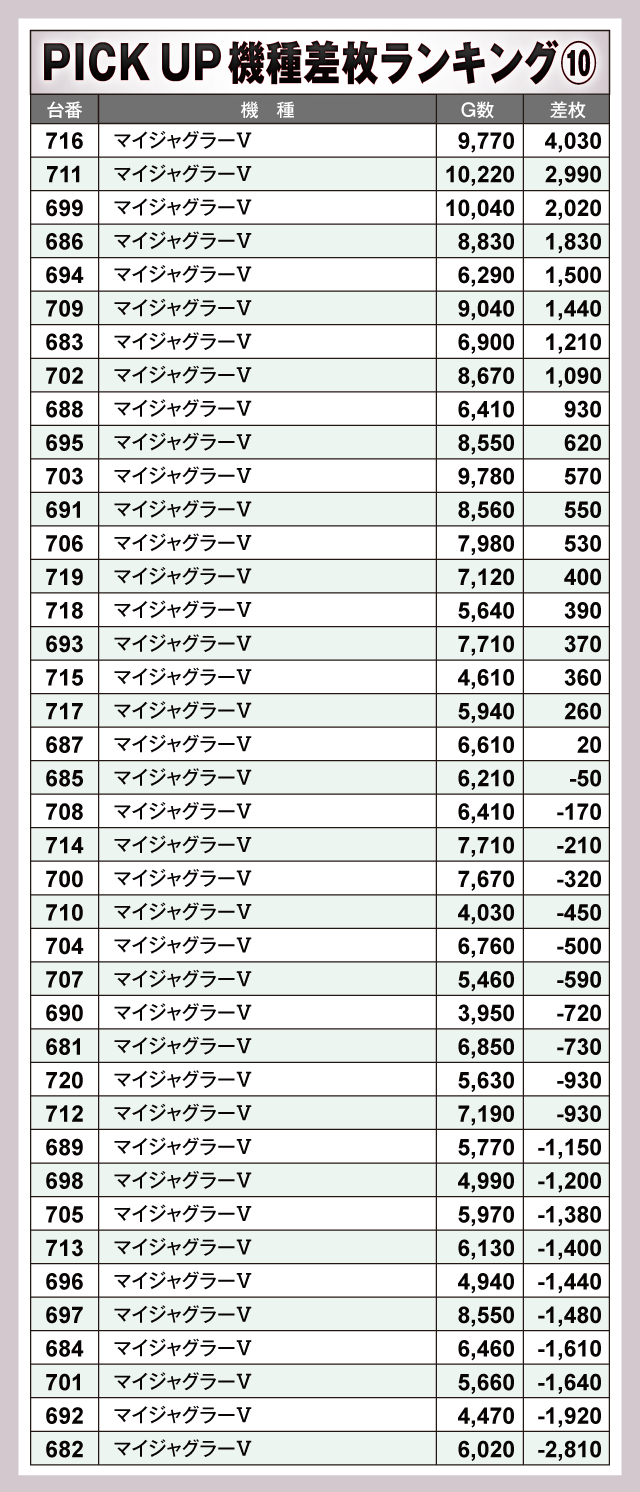 PICK UP 機種差枚ランキング⑩

| 台番 | 機　種 | G数 | 差枚 |
|---|---|---|---|
| 716 | マイジャグラーV | 9,770 | 4,030 |
| 711 | マイジャグラーV | 10,220 | 2,990 |
| 699 | マイジャグラーV | 10,040 | 2,020 |
| 686 | マイジャグラーV | 8,830 | 1,830 |
| 694 | マイジャグラーV | 6,290 | 1,500 |
| 709 | マイジャグラーV | 9,040 | 1,440 |
| 683 | マイジャグラーV | 6,900 | 1,210 |
| 702 | マイジャグラーV | 8,670 | 1,090 |
| 688 | マイジャグラーV | 6,410 | 930 |
| 695 | マイジャグラーV | 8,550 | 620 |
| 703 | マイジャグラーV | 9,780 | 570 |
| 691 | マイジャグラーV | 8,560 | 550 |
| 706 | マイジャグラーV | 7,980 | 530 |
| 719 | マイジャグラーV | 7,120 | 400 |
| 718 | マイジャグラーV | 5,640 | 390 |
| 693 | マイジャグラーV | 7,710 | 370 |
| 715 | マイジャグラーV | 4,610 | 360 |
| 717 | マイジャグラーV | 5,940 | 260 |
| 687 | マイジャグラーV | 6,610 | 20 |
| 685 | マイジャグラーV | 6,210 | -50 |
| 708 | マイジャグラーV | 6,410 | -170 |
| 714 | マイジャグラーV | 7,710 | -210 |
| 700 | マイジャグラーV | 7,670 | -320 |
| 710 | マイジャグラーV | 4,030 | -450 |
| 704 | マイジャグラーV | 6,760 | -500 |
| 707 | マイジャグラーV | 5,460 | -590 |
| 690 | マイジャグラーV | 3,950 | -720 |
| 681 | マイジャグラーV | 6,850 | -730 |
| 720 | マイジャグラーV | 5,630 | -930 |
| 712 | マイジャグラーV | 7,190 | -930 |
| 689 | マイジャグラーV | 5,770 | -1,150 |
| 698 | マイジャグラーV | 4,990 | -1,200 |
| 705 | マイジャグラーV | 5,970 | -1,380 |
| 713 | マイジャグラーV | 6,130 | -1,400 |
| 696 | マイジャグラーV | 4,940 | -1,440 |
| 697 | マイジャグラーV | 8,550 | -1,480 |
| 684 | マイジャグラーV | 6,460 | -1,610 |
| 701 | マイジャグラーV | 5,660 | -1,640 |
| 692 | マイジャグラーV | 4,470 | -1,920 |
| 682 | マイジャグラーV | 6,020 | -2,810 |